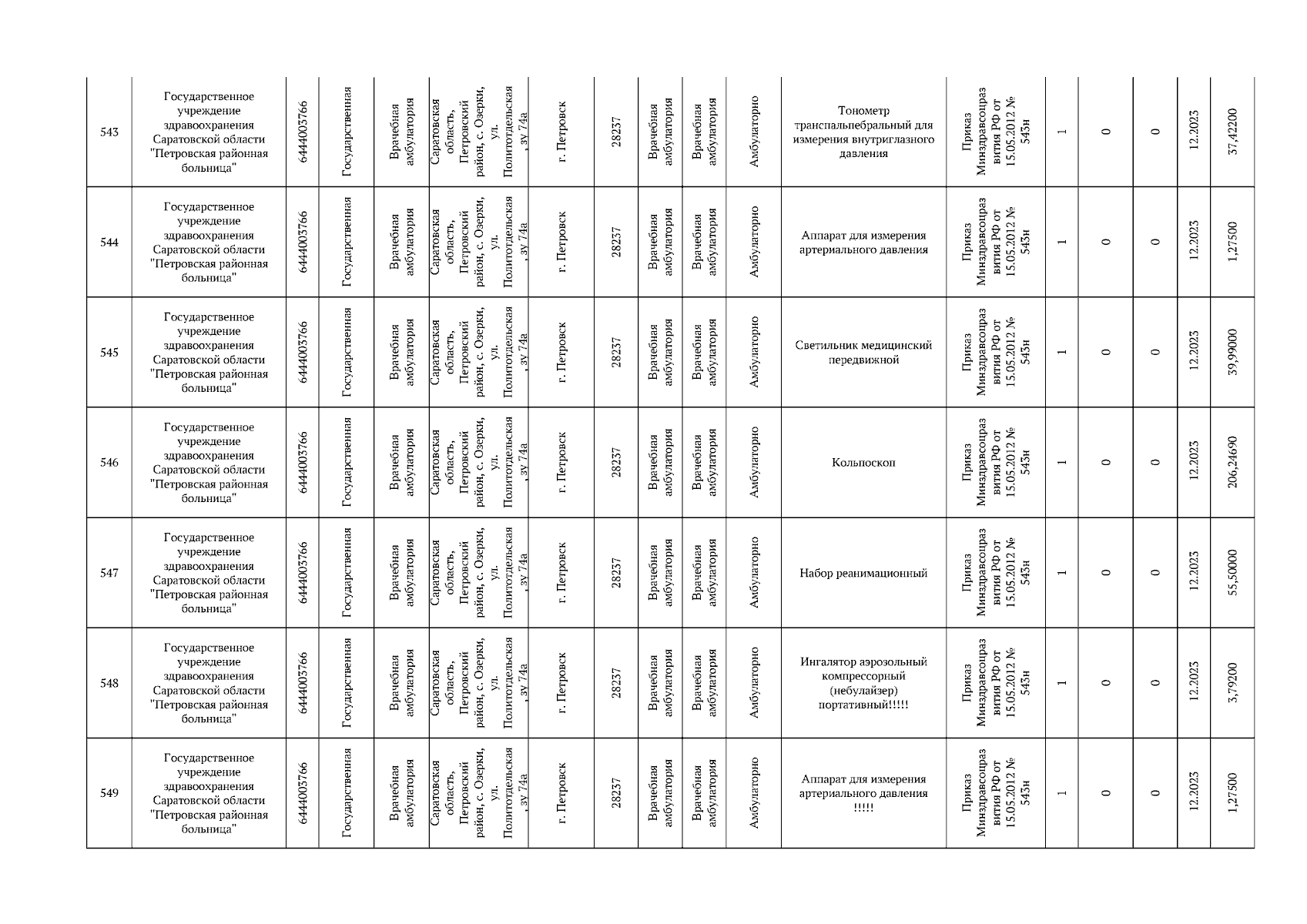 | 543 | Государственное учреждение здравоохранения Саратовской области "Петровская районная больница" | 6444003766 | Государственная | Врачебная амбулатория | Саратовская область, Петровский район, с. Озерки, ул. Политотдельская , зу 74а | г. Петровск | 28237 | Врачебная амбулатория | Врачебная амбулатория | Амбулаторно | Тонометр транспальпебральный для измерения внутриглазного давления | Приказ Минздравсоцразвития РФ от 15.05.2012 № 543н | 1 | 0 | 0 | 12.2023 | 37,42200 |
|---|---|---|---|---|---|---|---|---|---|---|---|---|---|---|---|---|---|
| 544 | Государственное учреждение здравоохранения Саратовской области "Петровская районная больница" | 6444003766 | Государственная | Врачебная амбулатория | Саратовская область, Петровский район, с. Озерки, ул. Политотдельская , зу 74а | г. Петровск | 28237 | Врачебная амбулатория | Врачебная амбулатория | Амбулаторно | Аппарат для измерения артериального давления | Приказ Минздравсоцразвития РФ от 15.05.2012 № 543н | 1 | 0 | 0 | 12.2023 | 1,27500 |
| 545 | Государственное учреждение здравоохранения Саратовской области "Петровская районная больница" | 6444003766 | Государственная | Врачебная амбулатория | Саратовская область, Петровский район, с. Озерки, ул. Политотдельская , зу 74а | г. Петровск | 28237 | Врачебная амбулатория | Врачебная амбулатория | Амбулаторно | Светильник медицинский передвижной | Приказ Минздравсоцразвития РФ от 15.05.2012 № 543н | 1 | 0 | 0 | 12.2023 | 39,99000 |
| 546 | Государственное учреждение здравоохранения Саратовской области "Петровская районная больница" | 6444003766 | Государственная | Врачебная амбулатория | Саратовская область, Петровский район, с. Озерки, ул. Политотдельская , зу 74а | г. Петровск | 28237 | Врачебная амбулатория | Врачебная амбулатория | Амбулаторно | Кольпоскоп | Приказ Минздравсоцразвития РФ от 15.05.2012 № 543н | 1 | 0 | 0 | 12.2023 | 206,24690 |
| 547 | Государственное учреждение здравоохранения Саратовской области "Петровская районная больница" | 6444003766 | Государственная | Врачебная амбулатория | Саратовская область, Петровский район, с. Озерки, ул. Политотдельская , зу 74а | г. Петровск | 28237 | Врачебная амбулатория | Врачебная амбулатория | Амбулаторно | Набор реанимационный | Приказ Минздравсоцразвития РФ от 15.05.2012 № 543н | 1 | 0 | 0 | 12.2023 | 55,50000 |
| 548 | Государственное учреждение здравоохранения Саратовской области "Петровская районная больница" | 6444003766 | Государственная | Врачебная амбулатория | Саратовская область, Петровский район, с. Озерки, ул. Политотдельская , зу 74а | г. Петровск | 28237 | Врачебная амбулатория | Врачебная амбулатория | Амбулаторно | Ингалятор аэрозольный компрессорный (небулайзер) портативный!!!!! | Приказ Минздравсоцразвития РФ от 15.05.2012 № 543н | 1 | 0 | 0 | 12.2023 | 3,79200 |
| 549 | Государственное учреждение здравоохранения Саратовской области "Петровская районная больница" | 6444003766 | Государственная | Врачебная амбулатория | Саратовская область, Петровский район, с. Озерки, ул. Политотдельская , зу 74а | г. Петровск | 28237 | Врачебная амбулатория | Врачебная амбулатория | Амбулаторно | Аппарат для измерения артериального давления !!!!! | Приказ Минздравсоцразвития РФ от 15.05.2012 № 543н | 1 | 0 | 0 | 12.2023 | 1,27500 |